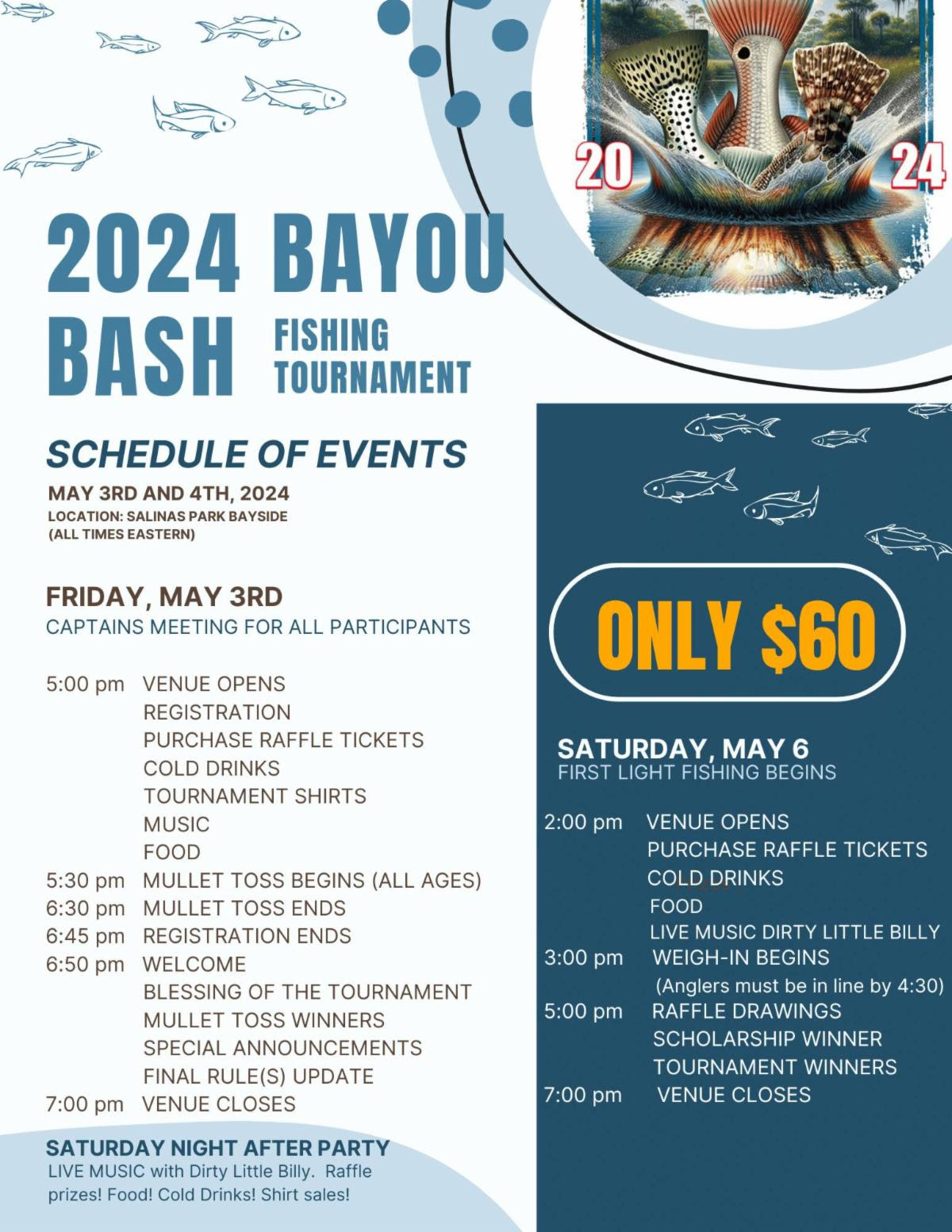 20

24

2024 BAYOU BASH

FISHING TOURNAMENT

SCHEDULE OF EVENTS

MAY 3RD AND 4TH, 2024
LOCATION: SALINAS PARK BAYSIDE
(ALL TIMES EASTERN)

FRIDAY, MAY 3RD
CAPTAINS MEETING FOR ALL PARTICIPANTS

5:00 pm VENUE OPENS
REGISTRATION
PURCHASE RAFFLE TICKETS
COLD DRINKS
TOURNAMENT SHIRTS
MUSIC
FOOD
5:30 pm MULLET TOSS BEGINS (ALL AGES)
6:30 pm MULLET TOSS ENDS
6:45 pm REGISTRATION ENDS
6:50 pm WELCOME
BLESSING OF THE TOURNAMENT
MULLET TOSS WINNERS
SPECIAL ANNOUNCEMENTS
FINAL RULE(S) UPDATE
7:00 pm VENUE CLOSES

SATURDAY NIGHT AFTER PARTY
LIVE MUSIC with Dirty Little Billy. Raffle prizes! Food! Cold Drinks! Shirt sales!

ONLY $60

SATURDAY, MAY 6
FIRST LIGHT FISHING BEGINS

2:00 pm VENUE OPENS
PURCHASE RAFFLE TICKETS
COLD DRINKS
FOOD
LIVE MUSIC DIRTY LITTLE BILLY
3:00 pm WEIGH-IN BEGINS
(Anglers must be in line by 4:30)
5:00 pm RAFFLE DRAWINGS
SCHOLARSHIP WINNER
TOURNAMENT WINNERS
7:00 pm VENUE CLOSES